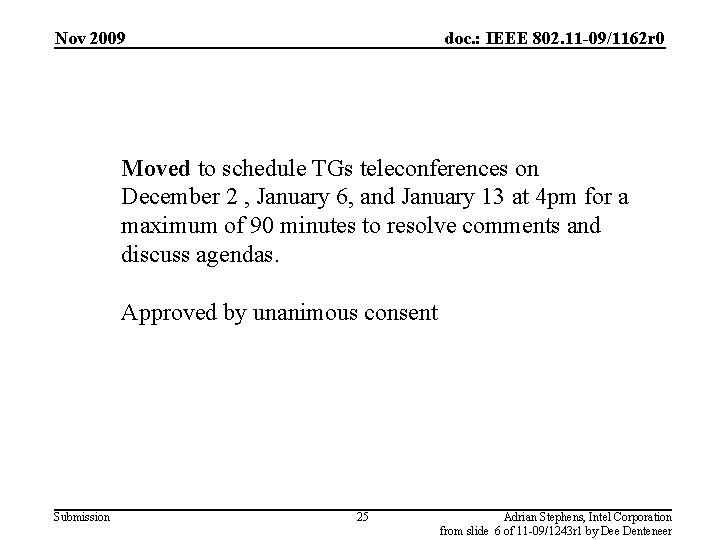 Nov 2009

doc.: IEEE 802.11-09/1162r0

Moved to schedule TGs teleconferences on December 2 , January 6, and January 13 at 4pm for a maximum of 90 minutes to resolve comments and discuss agendas.

Approved by unanimous consent

Submission

25

Adrian Stephens, Intel Corporation
from slide 6 of 11-09/1243r1 by Dee Denteneer